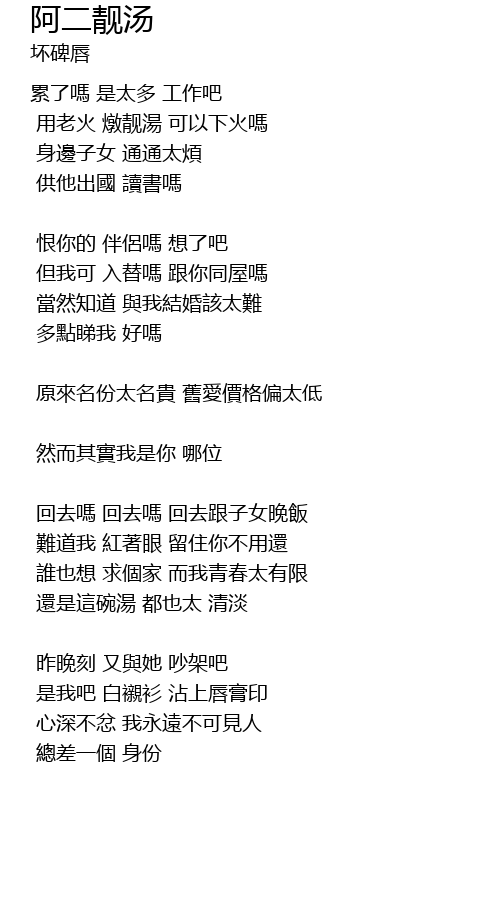 阿二靓汤
坏碑唇

累了嗎 是太多 工作吧
用老火 燉靚湯 可以下火嗎
身邊子女 通通太煩
供他出國 讀書嗎

恨你的 伴侶嗎 想了吧
但我可 入替嗎 跟你同屋嗎
當然知道 與我結婚該太難
多點睇我 好嗎

原來名份太名貴 舊愛價格偏太低

然而其實我是你 哪位

回去嗎 回去嗎 回去跟子女晚飯
難道我 紅著眼 留住你不用還
誰也想 求個家 而我青春太有限
還是這碗湯 都也太 清淡

昨晚刻 又與她 吵架吧
是我吧 白襯衫 沾上唇膏印
心深不忿 我永遠不可見人
總差一個 身份